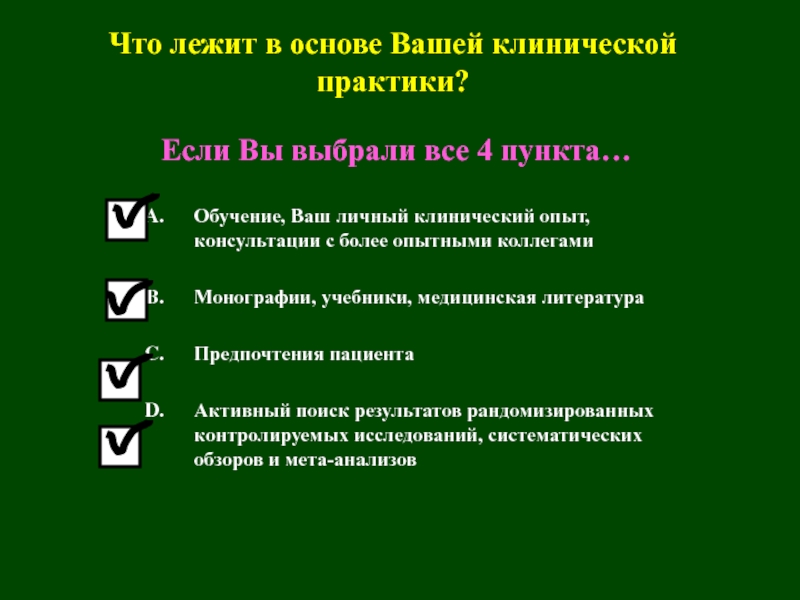 Что лежит в основе Вашей клинической практики?

Если Вы выбрали все 4 пункта…

☑ A. Обучение, Ваш личный клинический опыт, консультации с более опытными коллегами

☑ B. Монографии, учебники, медицинская литература

☑ C. Предпочтения пациента

☑ D. Активный поиск результатов рандомизированных контролируемых исследований, систематических обзоров и мета-анализов